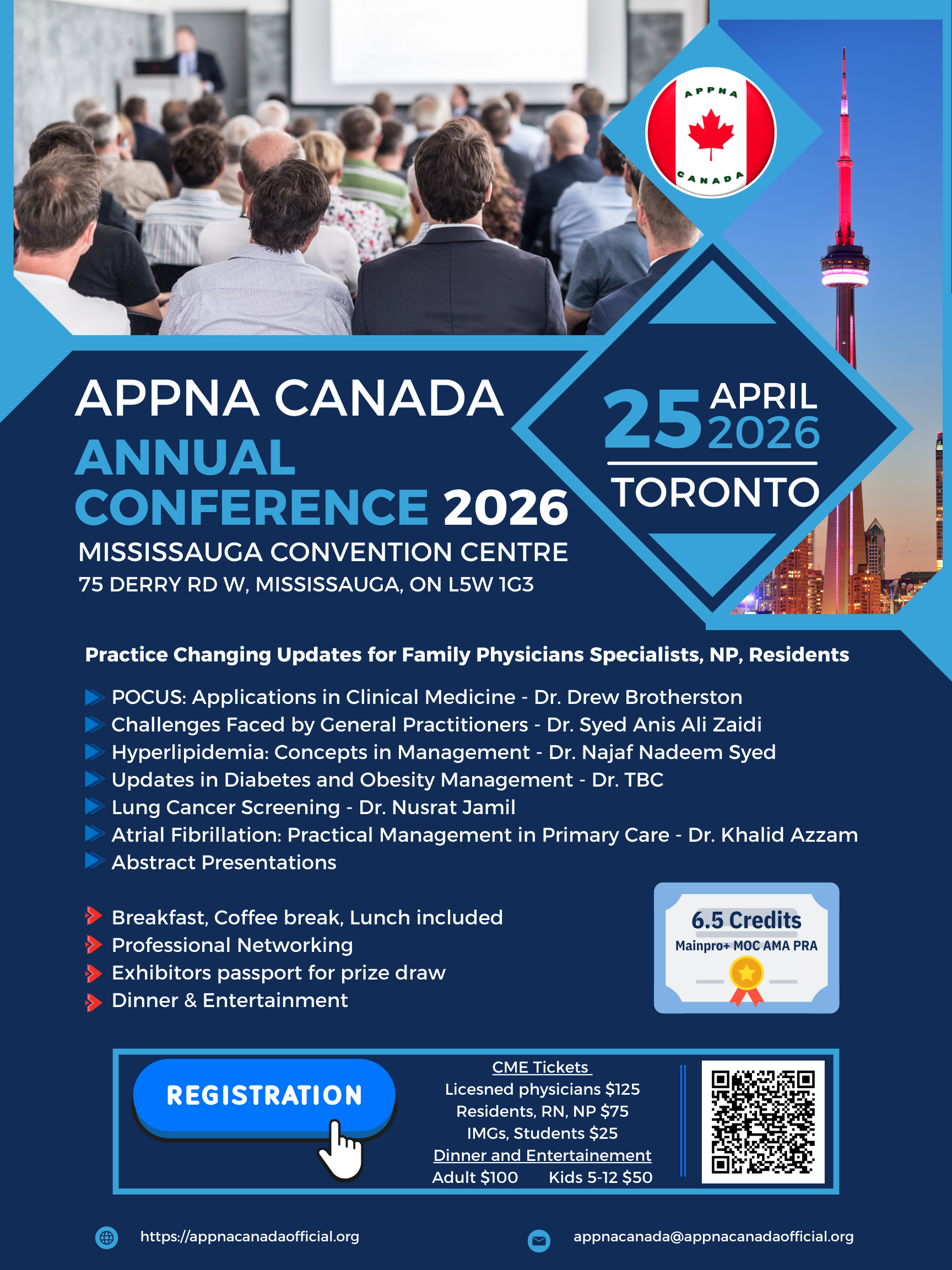 APPNA
CANADA

APPNA CANADA
ANNUAL CONFERENCE 2026
MISSISSAUGA CONVENTION CENTRE
75 DERRY RD W, MISSISSAUGA, ON L5W 1G3

25 APRIL 2026
TORONTO

Practice Changing Updates for Family Physicians Specialists, NP, Residents

POCUS: Applications in Clinical Medicine - Dr. Drew Brotherston
Challenges Faced by General Practitioners - Dr. Syed Anis Ali Zaidi
Hyperlipidemia: Concepts in Management - Dr. Najaf Nadeem Syed
Updates in Diabetes and Obesity Management - Dr. TBC
Lung Cancer Screening - Dr. Nusrat Jamil
Atrial Fibrillation: Practical Management in Primary Care - Dr. Khalid Azzam
Abstract Presentations

Breakfast, Coffee break, Lunch included
Professional Networking
Exhibitors passport for prize draw
Dinner & Entertainment

6.5 Credits
Mainpro+ MOC AMA PRA

REGISTRATION

CME Tickets
Licesned physicians $125
Residents, RN, NP $75
IMGs, Students $25
Dinner and Entertainement
Adult $100 Kids 5-12 $50

https://appnacanadaofficial.org
appnacanada@appnacanadaofficial.org